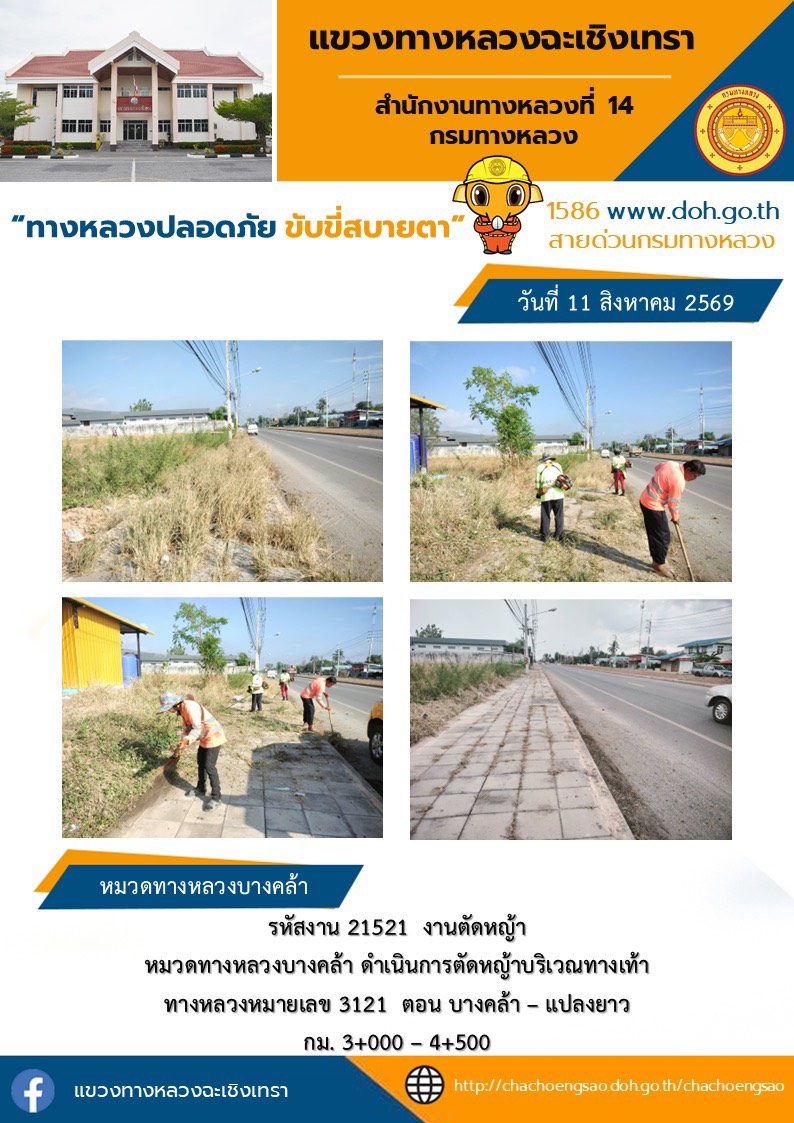 แขวงทางหลวงฉะเชิงเทรา

สำนักงานทางหลวงที่ 14
กรมทางหลวง

"ทางหลวงปลอดภัย ขับขี่สบายตา"

1586 www.doh.go.th
สายด่วนกรมทางหลวง

วันที่ 11 สิงหาคม 2569

หมวดทางหลวงบางคล้า

รหัสงาน 21521 งานตัดหญ้า
หมวดทางหลวงบางคล้า ดำเนินการตัดหญ้าบริเวณทางเท้า
ทางหลวงหมายเลข 3121 ตอน บางคล้า – แปลงยาว
กม. 3+000 – 4+500

แขวงทางหลวงฉะเชิงเทรา

http://chachoengsao.doh.go.th/chachoengsao